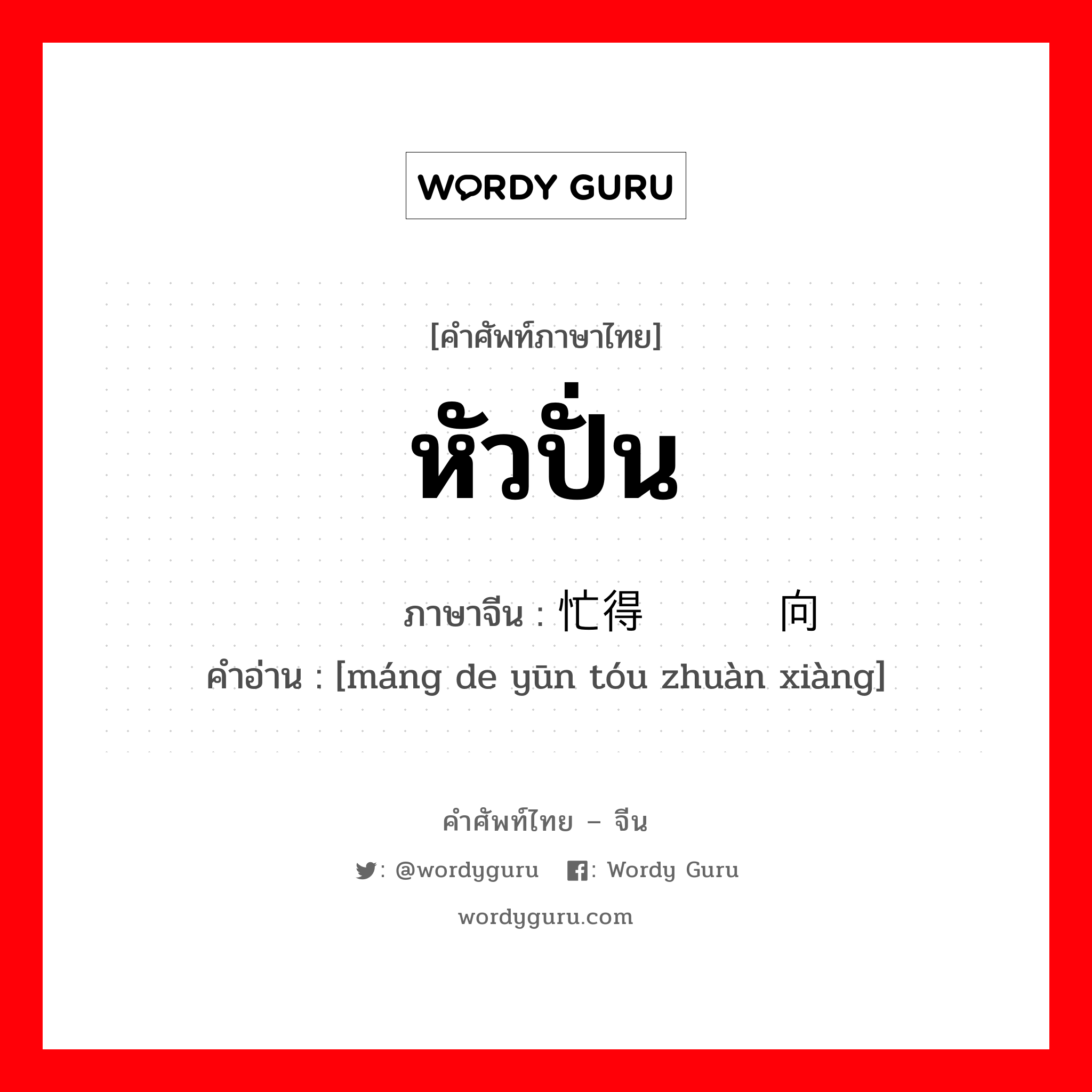 WORDY GURU

[คำศัพท์ภาษาไทย]

หัวปั่น

ภาษาจีน : 忙得 向

คำอ่าน : [máng de yūn tóu zhuàn xiàng]

คำศัพท์ไทย – จีน

: @wordyguru  : Wordy Guru

wordyguru.com